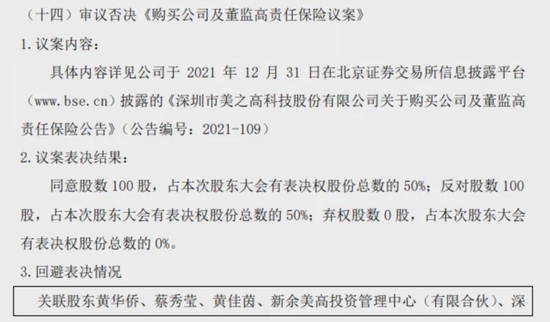 （十四）审议否决《购买公司及董监高责任保险议案》

1. 议案内容：

具体内容详见公司于 2021 年 12 月 31 日在北京证券交易所信息披露平台（www.bse.cn）披露的《深圳市美之高科技股份有限公司关于购买公司及董监高责任保险公告》（公告编号：2021-109）

2. 议案表决结果：

同意股数 100 股，占本次股东大会有表决权股份总数的 50%；反对股数 100 股，占本次股东大会有表决权股份总数的 50%；弃权股数 0 股，占本次股东大会有表决权股份总数的 0%。

3. 回避表决情况

关联股东黄华侨、蔡秀莹、黄佳茵、新余美高投资管理中心（有限合伙）、深